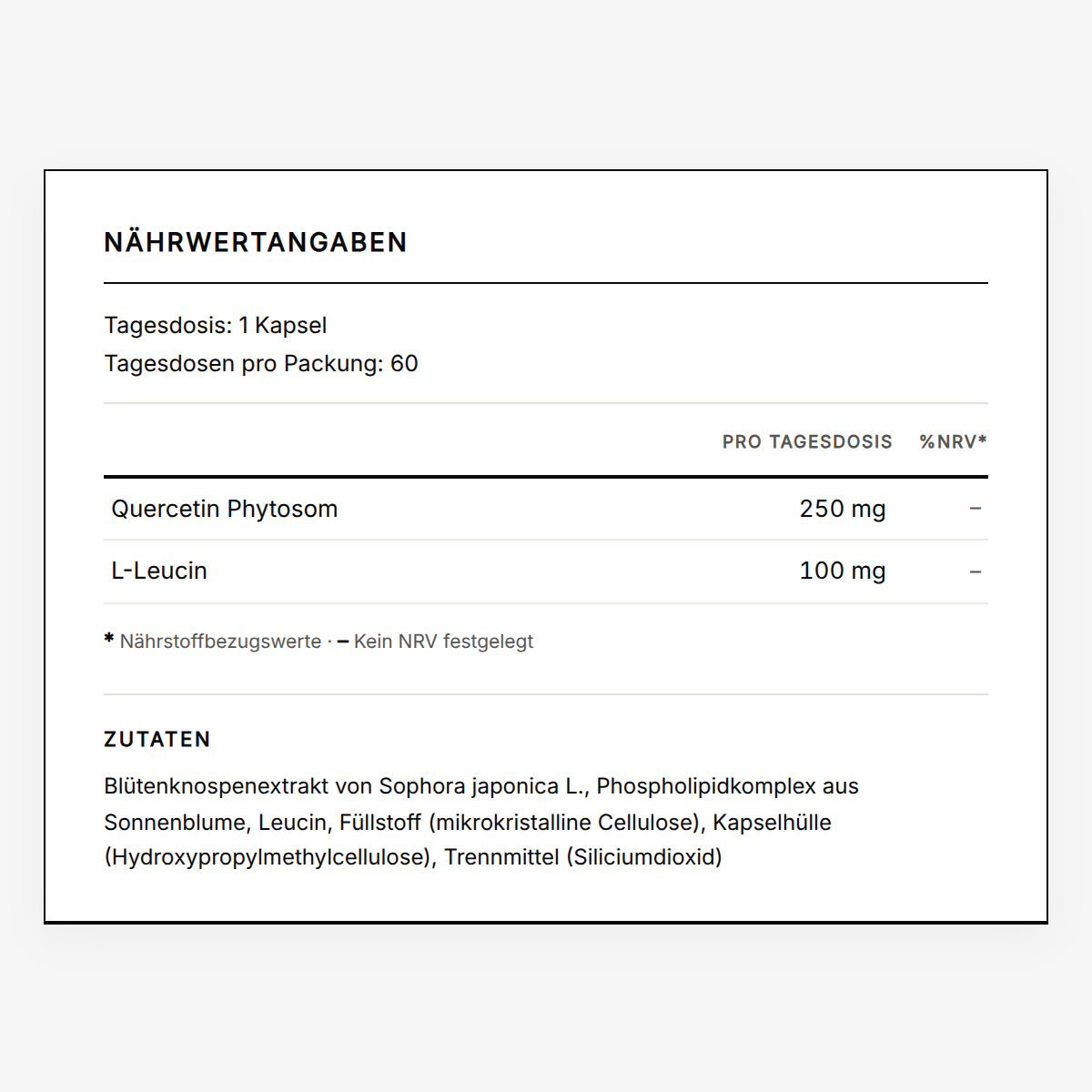 NÄHRWERTANGABEN

Tagesdosis: 1 Kapsel
Tagesdosen pro Packung: 60

| | PRO TAGESDOSIS | %NRV* |
|---|---|---|
| Quercetin Phytosom | 250 mg | – |
| L-Leucin | 100 mg | – |

* Nährstoffbezugswerte · – Kein NRV festgelegt

ZUTATEN

Blütenknospenextrakt von Sophora japonica L., Phospholipidkomplex aus Sonnenblume, Leucin, Füllstoff (mikrokristalline Cellulose), Kapselhülle (Hydroxypropylmethylcellulose), Trennmittel (Siliciumdioxid)